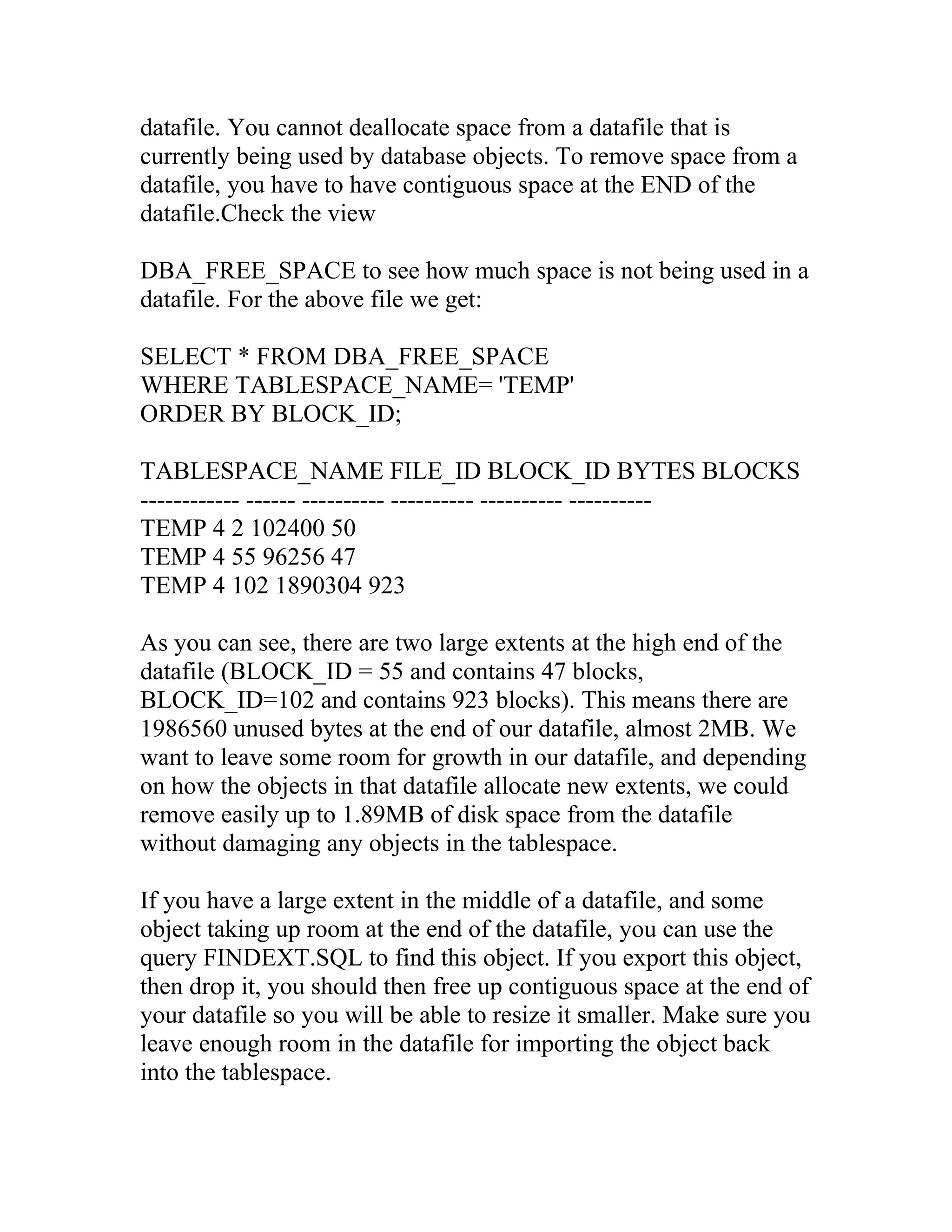 datafile. You cannot deallocate space from a datafile that is currently being used by database objects. To remove space from a datafile, you have to have contiguous space at the END of the datafile.Check the view

DBA_FREE_SPACE to see how much space is not being used in a datafile. For the above file we get:

SELECT * FROM DBA_FREE_SPACE
WHERE TABLESPACE_NAME= 'TEMP'
ORDER BY BLOCK_ID;

TABLESPACE_NAME FILE_ID BLOCK_ID BYTES BLOCKS
------------ ------ ---------- ---------- ---------- ----------
TEMP 4 2 102400 50
TEMP 4 55 96256 47
TEMP 4 102 1890304 923

As you can see, there are two large extents at the high end of the datafile (BLOCK_ID = 55 and contains 47 blocks, BLOCK_ID=102 and contains 923 blocks). This means there are 1986560 unused bytes at the end of our datafile, almost 2MB. We want to leave some room for growth in our datafile, and depending on how the objects in that datafile allocate new extents, we could remove easily up to 1.89MB of disk space from the datafile without damaging any objects in the tablespace.

If you have a large extent in the middle of a datafile, and some object taking up room at the end of the datafile, you can use the query FINDEXT.SQL to find this object. If you export this object, then drop it, you should then free up contiguous space at the end of your datafile so you will be able to resize it smaller. Make sure you leave enough room in the datafile for importing the object back into the tablespace.